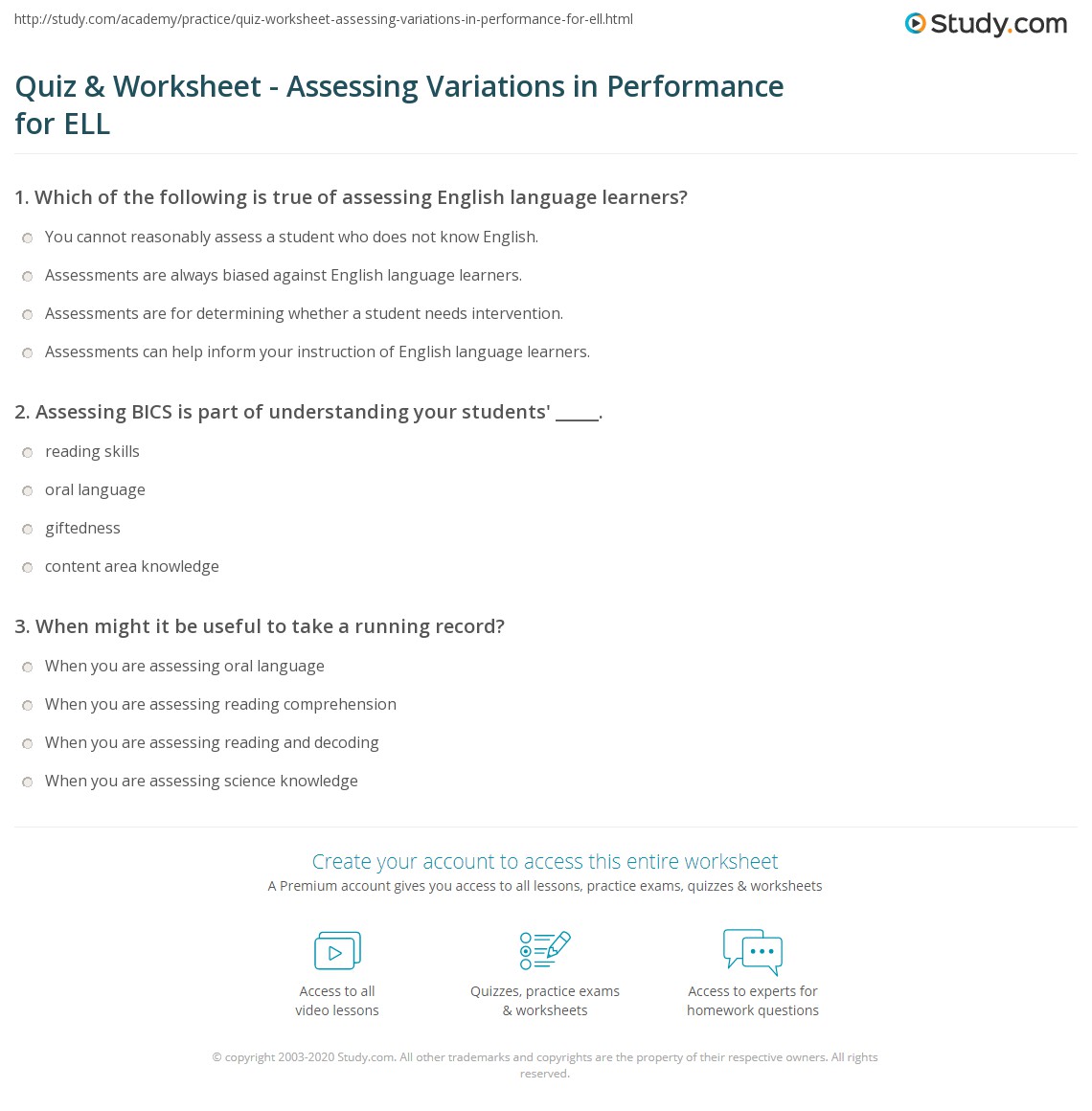 http://study.com/academy/practice/quiz-worksheet-assessing-variations-in-performance-for-ell.html

Study.com

Quiz & Worksheet - Assessing Variations in Performance for ELL

1. Which of the following is true of assessing English language learners?

You cannot reasonably assess a student who does not know English.

Assessments are always biased against English language learners.

Assessments are for determining whether a student needs intervention.

Assessments can help inform your instruction of English language learners.

2. Assessing BICS is part of understanding your students' _____.

reading skills

oral language

giftedness

content area knowledge

3. When might it be useful to take a running record?

When you are assessing oral language

When you are assessing reading comprehension

When you are assessing reading and decoding

When you are assessing science knowledge

Create your account to access this entire worksheet

A Premium account gives you access to all lessons, practice exams, quizzes & worksheets

Access to all video lessons

Quizzes, practice exams & worksheets

Access to experts for homework questions

© copyright 2003-2020 Study.com. All other trademarks and copyrights are the property of their respective owners. All rights reserved.